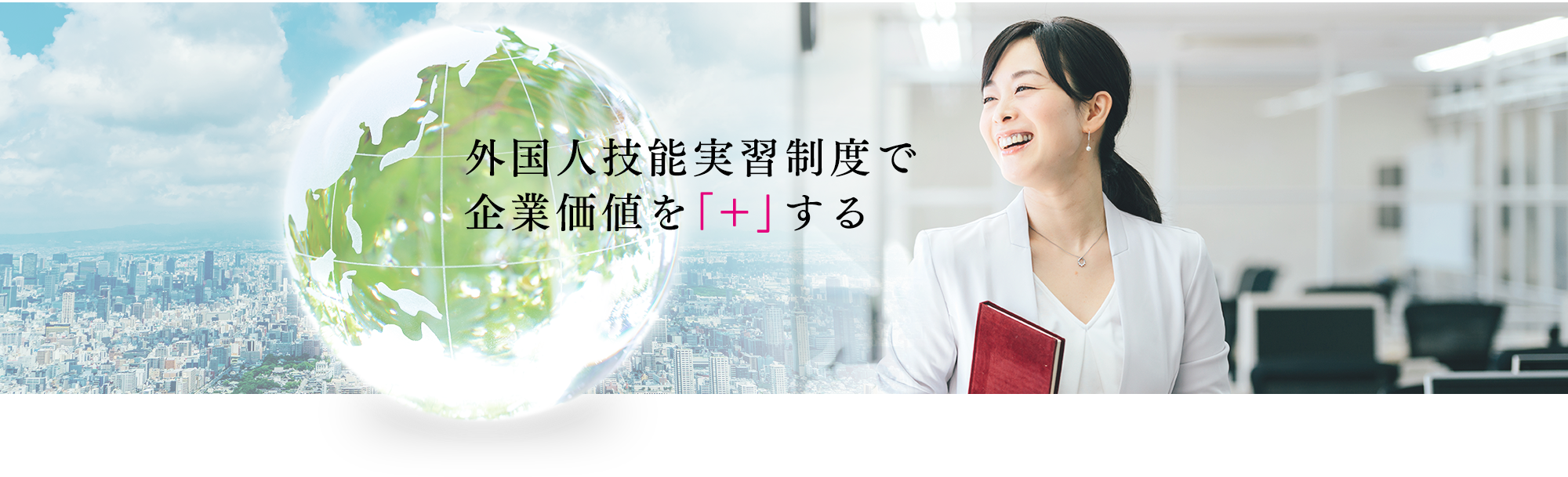 外国人技能実習制度で
企業価値を「+」する